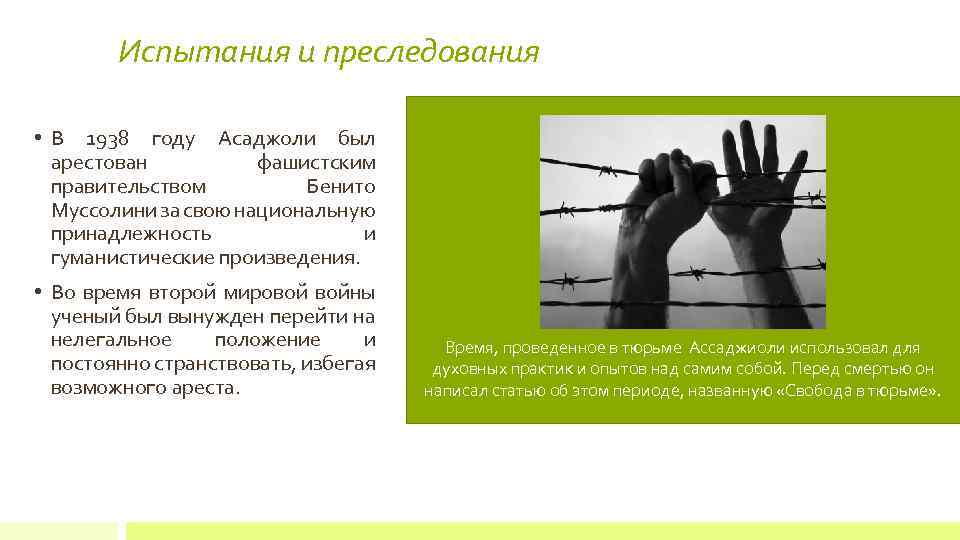 Испытания и преследования

• В 1938 году Асаджоли был арестован фашистским правительством Бенито Муссолини за свою национальную принадлежность и гуманистические произведения.

• Во время второй мировой войны ученый был вынужден перейти на нелегальное положение и постоянно странствовать, избегая возможного ареста.

Время, проведенное в тюрьме Ассаджиоли использовал для духовных практик и опытов над самим собой. Перед смертью он написал статью об этом периоде, названную «Свобода в тюрьме».